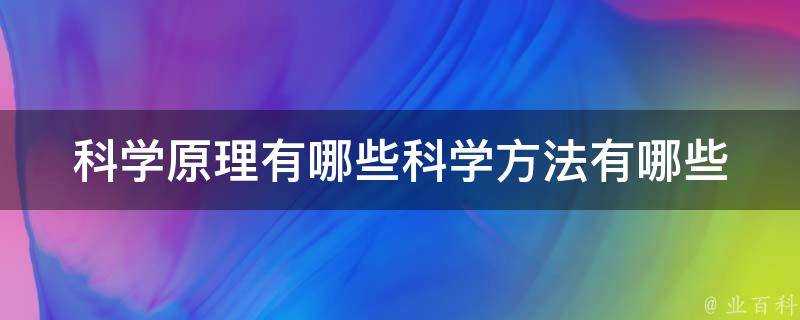 科学原理有哪些科学方法有哪些

@ 业百科